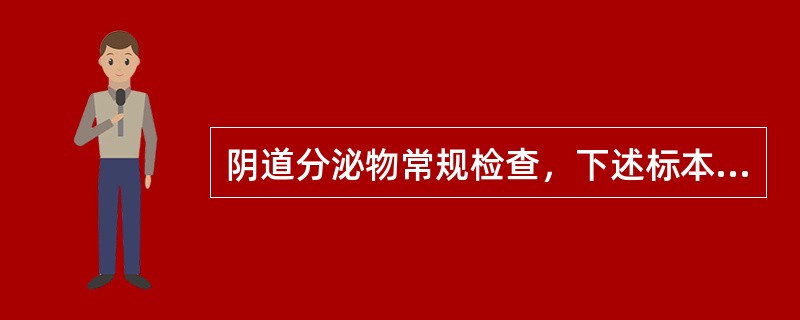 阴道分泌物常规检查，下述标本...